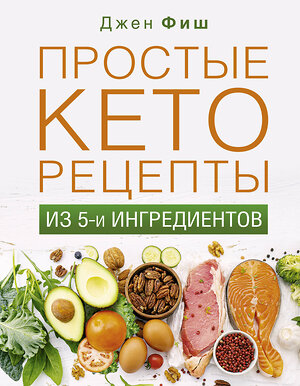 Джен Фиш

ПРОСТЫЕ КЕТО РЕЦЕПТЫ

ИЗ 5-и ИНГРЕДИЕНТОВ